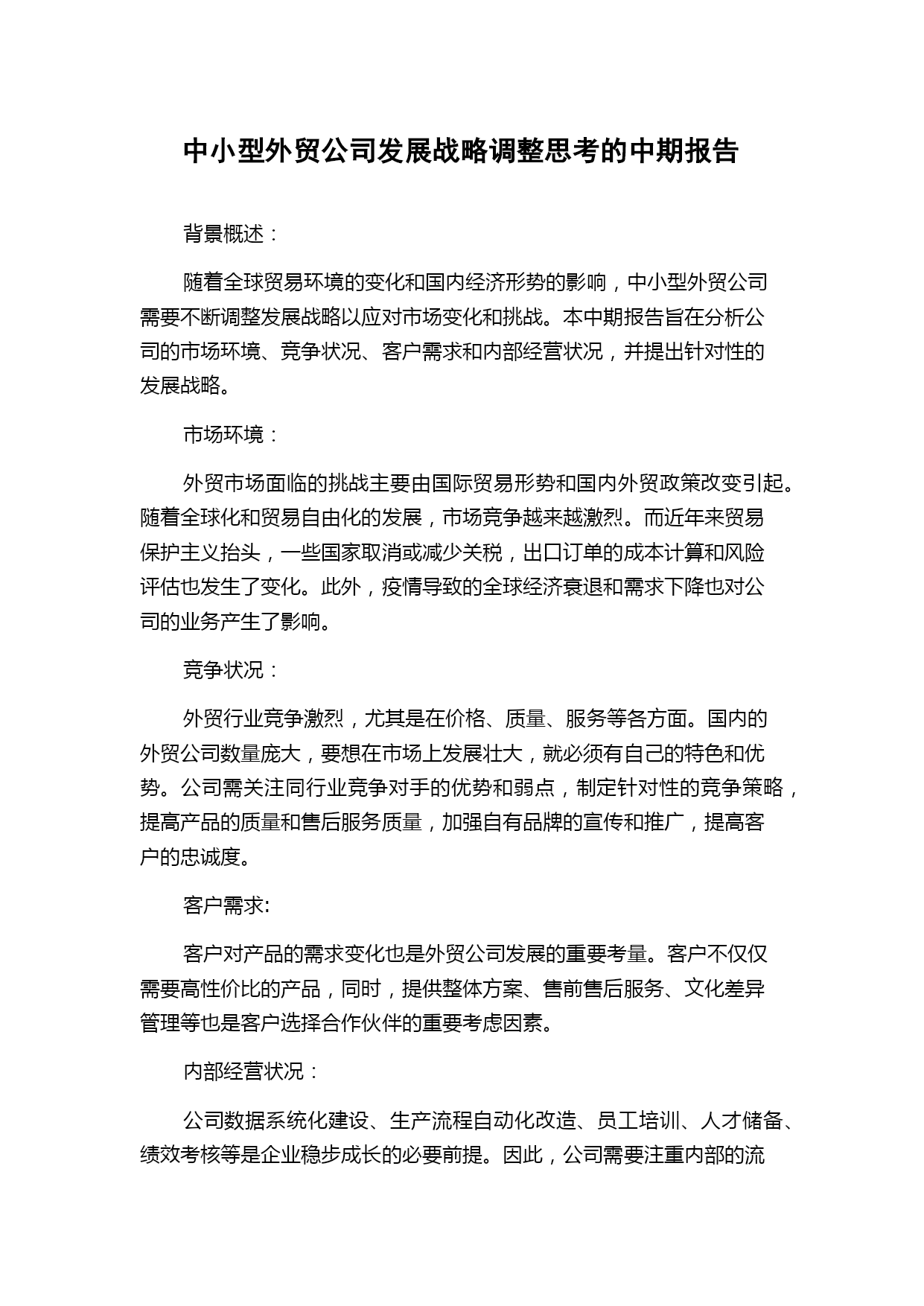 中小型外贸公司发展战略调整思考的中期报告

背景概述：

随着全球贸易环境的变化和国内经济形势的影响，中小型外贸公司需要不断调整发展战略以应对市场变化和挑战。本中期报告旨在分析公司的市场环境、竞争状况、客户需求和内部经营状况，并提出针对性的发展战略。

市场环境：

外贸市场面临的挑战主要由国际贸易形势和国内外贸政策改变引起。随着全球化和贸易自由化的发展，市场竞争越来越激烈。而近年来贸易保护主义抬头，一些国家取消或减少关税，出口订单的成本计算和风险评估也发生了变化。此外，疫情导致的全球经济衰退和需求下降也对公司的业务产生了影响。

竞争状况：

外贸行业竞争激烈，尤其是在价格、质量、服务等各方面。国内的外贸公司数量庞大，要想在市场上发展壮大，就必须有自己的特色和优势。公司需关注同行业竞争对手的优势和弱点，制定针对性的竞争策略，提高产品的质量和售后服务质量，加强自有品牌的宣传和推广，提高客户的忠诚度。

客户需求:

客户对产品的需求变化也是外贸公司发展的重要考量。客户不仅仅需要高性价比的产品，同时，提供整体方案、售前售后服务、文化差异管理等也是客户选择合作伙伴的重要考虑因素。

内部经营状况：

公司数据系统化建设、生产流程自动化改造、员工培训、人才储备、绩效考核等是企业稳步成长的必要前提。因此，公司需要注重内部的流